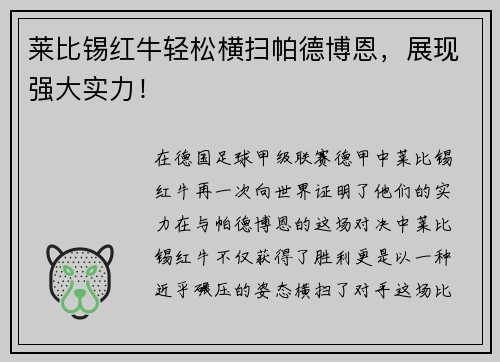 莱比锡红牛轻松横扫帕德博恩，展现强大实力！

在德国足球甲级联赛德甲中莱比锡红牛再一次向世界证明了他们的实力在与帕德博恩的这场对决中莱比锡红牛不仅获得了胜利更是以一种近乎碾压的姿态横扫了对手这场比